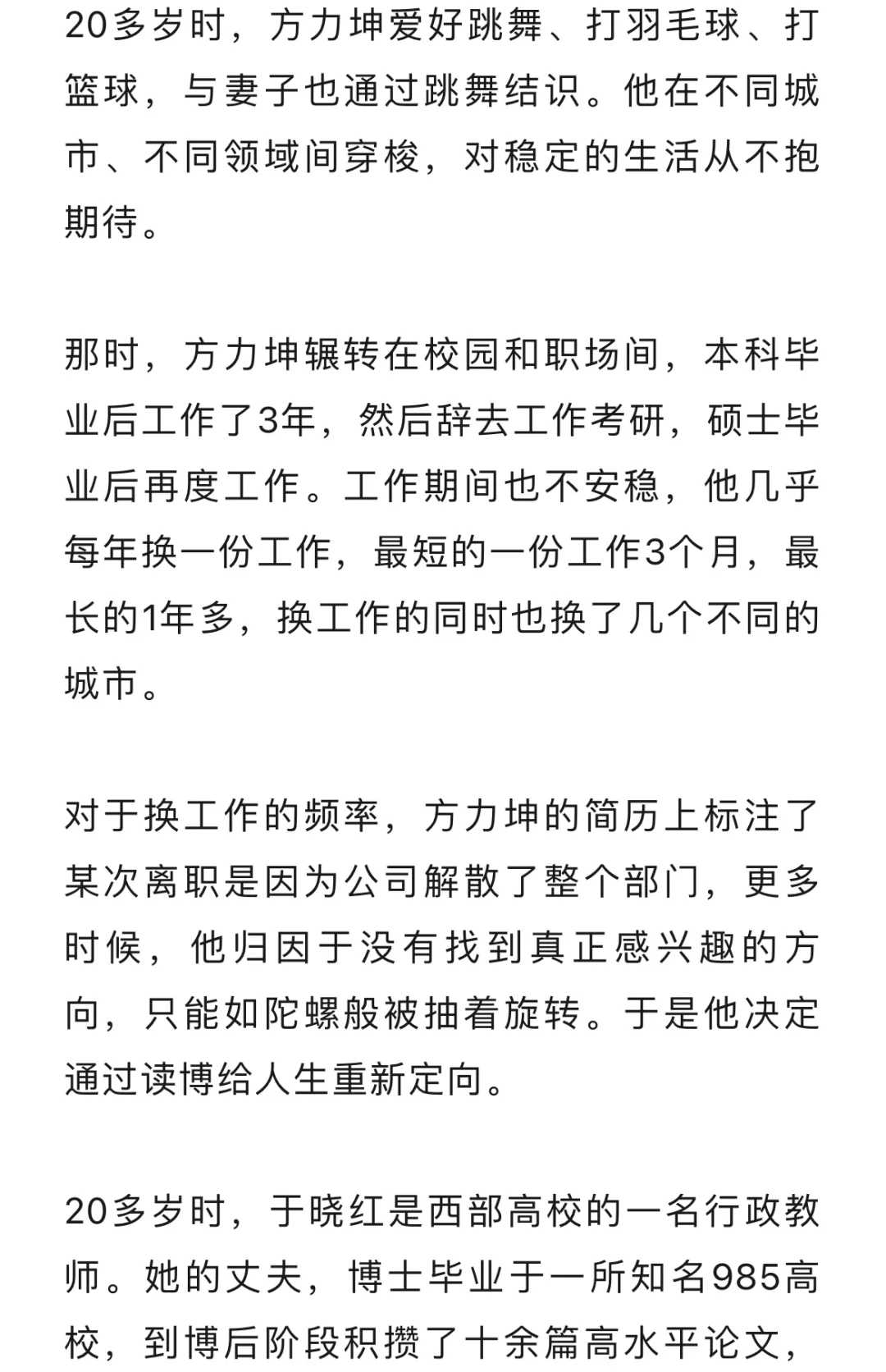 20多岁时，方力坤爱好跳舞、打羽毛球、打篮球，与妻子也通过跳舞结识。他在不同城市、不同领域间穿梭，对稳定的生活从不抱期待。

那时，方力坤辗转在校园和职场间，本科毕业后工作了3年，然后辞去工作考研，硕士毕业后再度工作。工作期间也不安稳，他几乎每年换一份工作，最短的一份工作3个月，最长的1年多，换工作的同时也换了几个不同的城市。

对于换工作的频率，方力坤的简历上标注了某次离职是因为公司解散了整个部门，更多时候，他归因于没有找到真正感兴趣的方向，只能如陀螺般被抽着旋转。于是他决定通过读博给人生重新定向。

20多岁时，于晓红是西部高校的一名行政教师。她的丈夫，博士毕业于一所知名985高校，到博后阶段积攒了十余篇高水平论文，